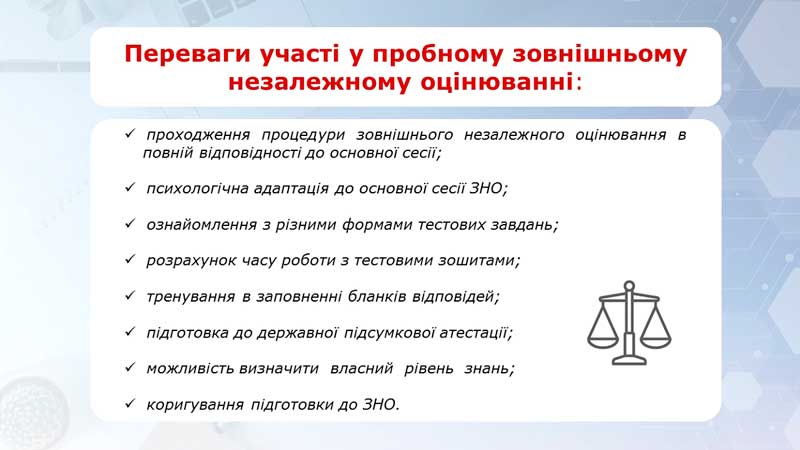 Переваги участі у пробному зовнішньому незалежному оцінюванні:

✓ проходження процедури зовнішнього незалежного оцінювання в повній відповідності до основної сесії;

✓ психологічна адаптація до основної сесії ЗНО;

✓ ознайомлення з різними формами тестових завдань;

✓ розрахунок часу роботи з тестовими зошитами;

✓ тренування в заповненні бланків відповідей;

✓ підготовка до державної підсумкової атестації;

✓ можливість визначити власний рівень знань;

✓ коригування підготовки до ЗНО.